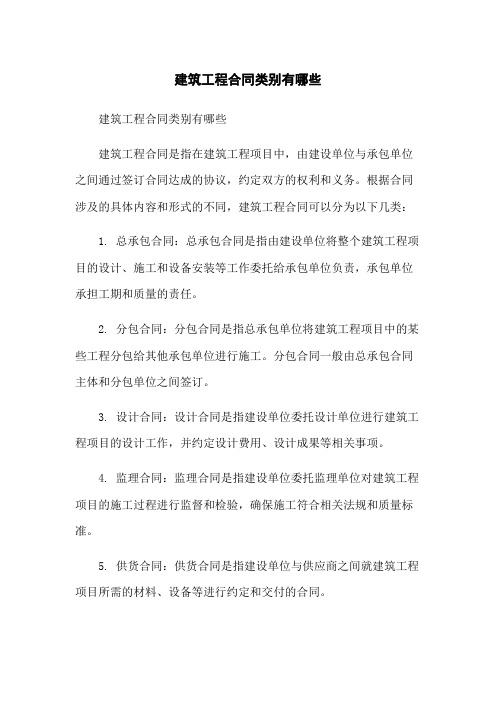 建筑工程合同类别有哪些

建筑工程合同类别有哪些

建筑工程合同是指在建筑工程项目中，由建设单位与承包单位之间通过签订合同达成的协议，约定双方的权利和义务。根据合同涉及的具体内容和形式的不同，建筑工程合同可以分为以下几类：

1. 总承包合同：总承包合同是指由建设单位将整个建筑工程项目的设计、施工和设备安装等工作委托给承包单位负责，承包单位承担工期和质量的责任。

2. 分包合同：分包合同是指总承包单位将建筑工程项目中的某些工程分包给其他承包单位进行施工。分包合同一般由总承包合同主体和分包单位之间签订。

3. 设计合同：设计合同是指建设单位委托设计单位进行建筑工程项目的设计工作，并约定设计费用、设计成果等相关事项。

4. 监理合同：监理合同是指建设单位委托监理单位对建筑工程项目的施工过程进行监督和检验，确保施工符合相关法规和质量标准。

5. 供货合同：供货合同是指建设单位与供应商之间就建筑工程项目所需的材料、设备等进行约定和交付的合同。